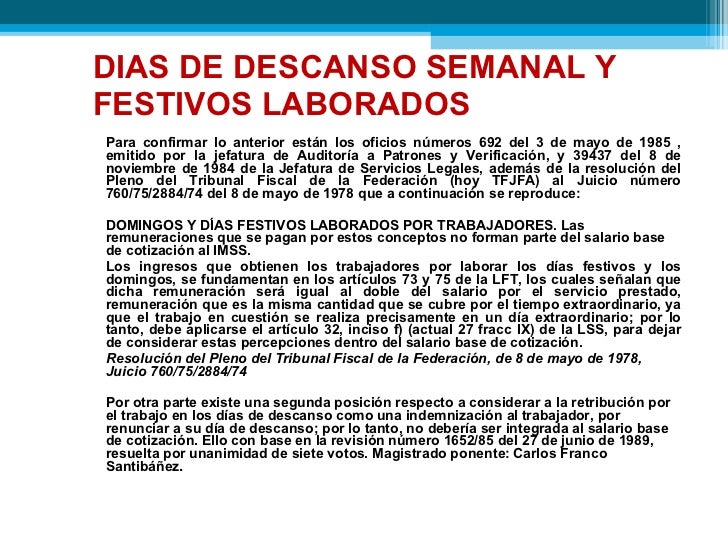 DIAS DE DESCANSO SEMANAL Y FESTIVOS LABORADOS

Para confirmar lo anterior están los oficios números 692 del 3 de mayo de 1985 , emitido por la jefatura de Auditoría a Patrones y Verificación, y 39437 del 8 de noviembre de 1984 de la Jefatura de Servicios Legales, además de la resolución del Pleno del Tribunal Fiscal de la Federación (hoy TFJFA) al Juicio número 760/75/2884/74 del 8 de mayo de 1978 que a continuación se reproduce:

DOMINGOS Y DÍAS FESTIVOS LABORADOS POR TRABAJADORES. Las remuneraciones que se pagan por estos conceptos no forman parte del salario base de cotización al IMSS.

Los ingresos que obtienen los trabajadores por laborar los días festivos y los domingos, se fundamentan en los artículos 73 y 75 de la LFT, los cuales señalan que dicha remuneración será igual al doble del salario por el servicio prestado, remuneración que es la misma cantidad que se cubre por el tiempo extraordinario, ya que el trabajo en cuestión se realiza precisamente en un día extraordinario; por lo tanto, debe aplicarse el artículo 32, inciso f) (actual 27 fracc IX) de la LSS, para dejar de considerar estas percepciones dentro del salario base de cotización.

Resolución del Pleno del Tribunal Fiscal de la Federación, de 8 de mayo de 1978, Juicio 760/75/2884/74

Por otra parte existe una segunda posición respecto a considerar a la retribución por el trabajo en los días de descanso como una indemnización al trabajador, por renunciar a su día de descanso; por lo tanto, no debería ser integrada al salario base de cotización. Ello con base en la revisión número 1652/85 del 27 de junio de 1989, resuelta por unanimidad de siete votos. Magistrado ponente: Carlos Franco Santibáñez.